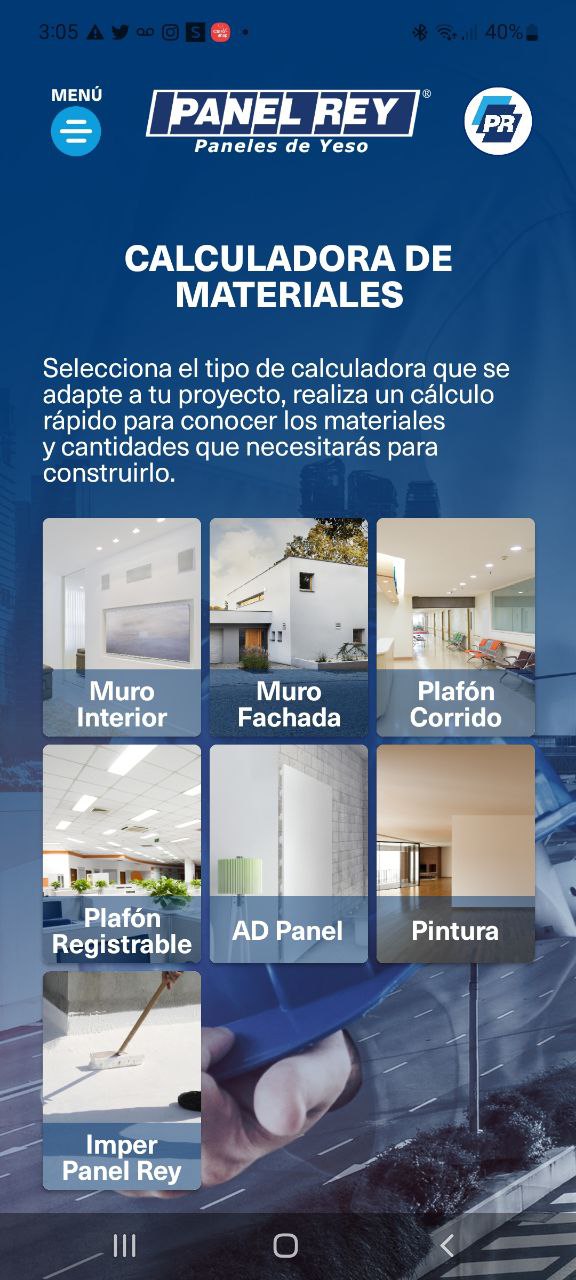 3:05 40%

MENÚ

PANEL REY®
Paneles de Yeso

PR

CALCULADORA DE MATERIALES

Selecciona el tipo de calculadora que se adapte a tu proyecto, realiza un cálculo rápido para conocer los materiales y cantidades que necesitarás para construirlo.

Muro Interior

Muro Fachada

Plafón Corrido

Plafón Registrable

AD Panel

Pintura

Imper Panel Rey